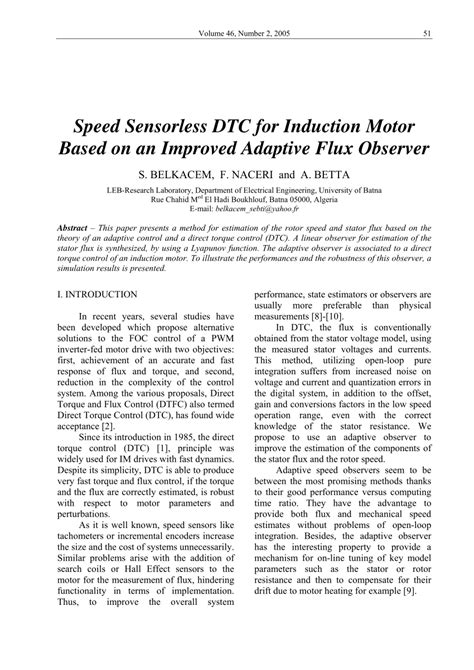 Volume 46, Number 2, 2005 51

Speed Sensorless DTC for Induction Motor Based on an Improved Adaptive Flux Observer

S. BELKACEM, F. NACERI and A. BETTA

LEB-Research Laboratory, Department of Electrical Engineering, University of Batna
Rue Chahid M$^{ed}$ El Hadi Boukhlouf, Batna 05000, Algeria
E-mail: belkacem_sebti@yahoo.fr

Abstract – This paper presents a method for estimation of the rotor speed and stator flux based on the theory of an adaptive control and a direct torque control (DTC). A linear observer for estimation of the stator flux is synthesized, by using a Lyapunov function. The adaptive observer is associated to a direct torque control of an induction motor. To illustrate the performances and the robustness of this observer, a simulation results is presented.

I. INTRODUCTION

In recent years, several studies have been developed which propose alternative solutions to the FOC control of a PWM inverter-fed motor drive with two objectives: first, achievement of an accurate and fast response of flux and torque, and second, reduction in the complexity of the control system. Among the various proposals, Direct Torque and Flux Control (DTFC) also termed Direct Torque Control (DTC), has found wide acceptance [2].

Since its introduction in 1985, the direct torque control (DTC) [1], principle was widely used for IM drives with fast dynamics. Despite its simplicity, DTC is able to produce very fast torque and flux control, if the torque and the flux are correctly estimated, is robust with respect to motor parameters and perturbations.

As it is well known, speed sensors like tachometers or incremental encoders increase the size and the cost of systems unnecessarily. Similar problems arise with the addition of search coils or Hall Effect sensors to the motor for the measurement of flux, hindering functionality in terms of implementation. Thus, to improve the overall system performance, state estimators or observers are usually more preferable than physical measurements [8]-[10].

In DTC, the flux is conventionally obtained from the stator voltage model, using the measured stator voltages and currents. This method, utilizing open-loop pure integration suffers from increased noise on voltage and current and quantization errors in the digital system, in addition to the offset, gain and conversions factors in the low speed operation range, even with the correct knowledge of the stator resistance. We propose to use an adaptive observer to improve the estimation of the components of the stator flux and the rotor speed.

Adaptive speed observers seem to be between the most promising methods thanks to their good performance versus computing time ratio. They have the advantage to provide both flux and mechanical speed estimates without problems of open-loop integration. Besides, the adaptive observer has the interesting property to provide a mechanism for on-line tuning of key model parameters such as the stator or rotor resistance and then to compensate for their drift due to motor heating for example [9].